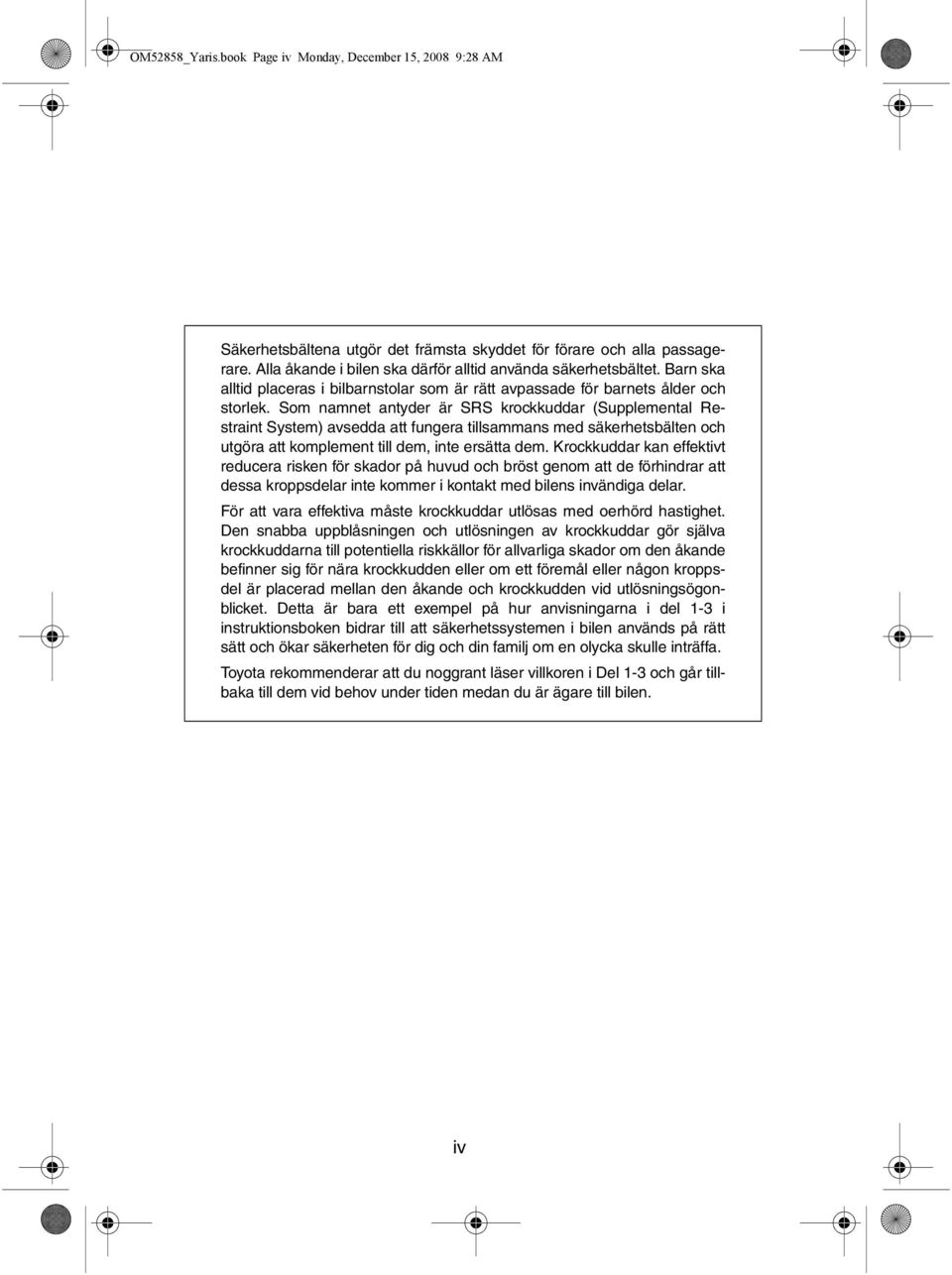 OM52858_Yaris.book Page iv Monday, December 15, 2008 9:28 AM

Säkerhetsbältena utgör det främsta skyddet för förare och alla passagerare. Alla åkande i bilen ska därför alltid använda säkerhetsbältet. Barn ska alltid placeras i bilbarnstolar som är rätt avpassade för barnets ålder och storlek. Som namnet antyder är SRS krockkuddar (Supplemental Restraint System) avsedda att fungera tillsammans med säkerhetsbälten och utgöra att komplement till dem, inte ersätta dem. Krockkuddar kan effektivt reducera risken för skador på huvud och bröst genom att de förhindrar att dessa kroppsdelar inte kommer i kontakt med bilens invändiga delar.

För att vara effektiva måste krockkuddar utlösas med oerhörd hastighet. Den snabba uppblåsningen och utlösningen av krockkuddar gör själva krockkuddarna till potentiella riskkällor för allvarliga skador om den åkande befinner sig för nära krockkudden eller om ett föremål eller någon kroppsdel är placerad mellan den åkande och krockkudden vid utlösningsögonblicket. Detta är bara ett exempel på hur anvisningarna i del 1-3 i instruktionsboken bidrar till att säkerhetssystemen i bilen används på rätt sätt och ökar säkerheten för dig och din familj om en olycka skulle inträffa.

Toyota rekommenderar att du noggrant läser villkoren i Del 1-3 och går tillbaka till dem vid behov under tiden medan du är ägare till bilen.

iv